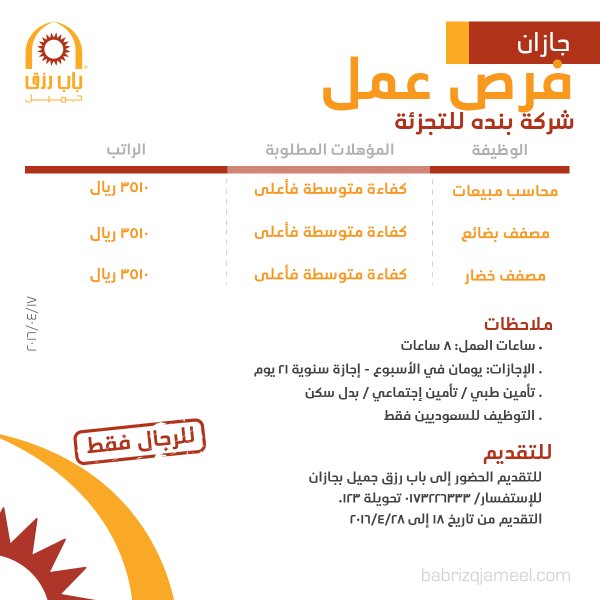 باب رزق
جميل

جازان
فرص عمل
شركة بنده للتجزئة

| الوظيفة | المؤهلات المطلوبة | الراتب |
|---|---|---|
| محاسب مبيعات | كفاءة متوسطة فأعلى | ٣٥١٠ ريال |
| مصفف بضائع | كفاءة متوسطة فأعلى | ٣٥١٠ ريال |
| مصفف خضار | كفاءة متوسطة فأعلى | ٣٥١٠ ريال |

٢٠١٦/٠٤/١٧

ملاحظات
. ساعات العمل: ٨ ساعات
. الإجازات: يومان في الأسبوع - إجازة سنوية ٢١ يوم
. تأمين طبي / تأمين إجتماعي / بدل سكن
. التوظيف للسعوديين فقط

للرجال فقط

للتقديم
للتقديم الحضور إلى باب رزق جميل بجازان
للإستفسار/ ٠١٧٣٢٢٦٣٣٣ تحويلة ١٢٣.
التقديم من تاريخ ١٨ إلى ٢٠١٦/٤/٢٨

babrizqjameel.com